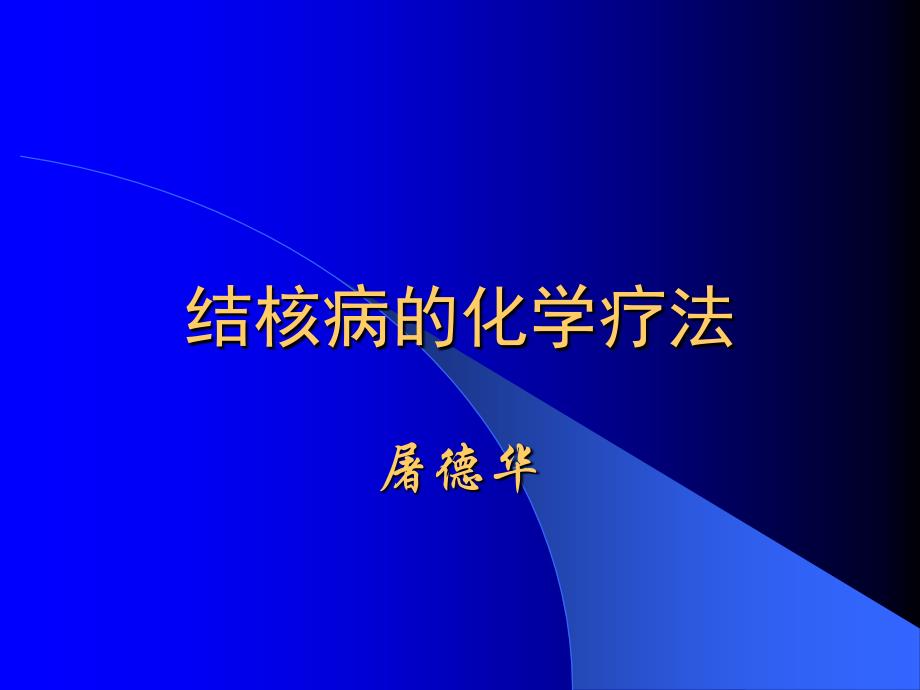 结核病的化学疗法

屠德华